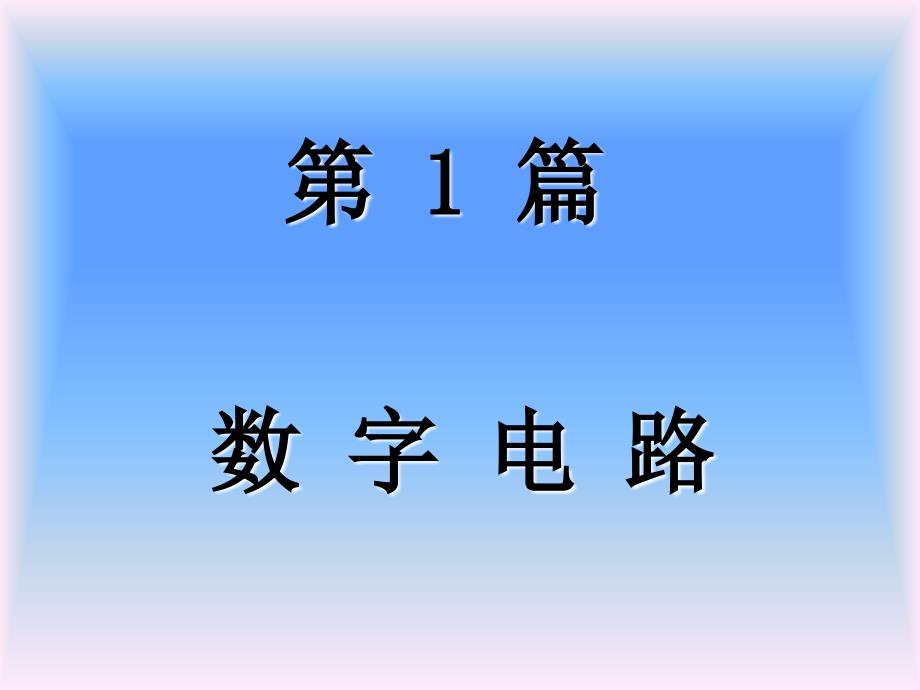 第 1 篇

数 字 电 路